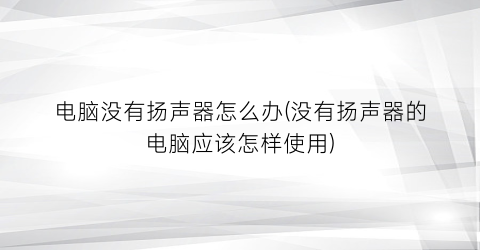 电脑没有扬声器怎么办(没有扬声器的电脑应该怎样使用)